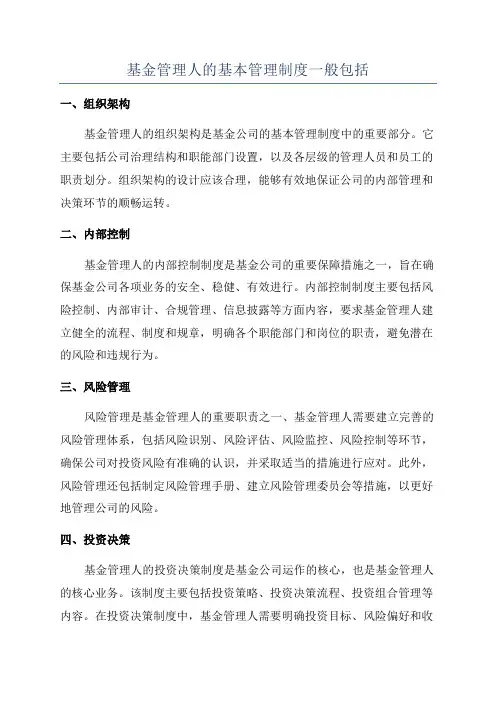 基金管理人的基本管理制度一般包括

一、组织架构

基金管理人的组织架构是基金公司的基本管理制度中的重要部分。它主要包括公司治理结构和职能部门设置，以及各层级的管理人员和员工的职责划分。组织架构的设计应该合理，能够有效地保证公司的内部管理和决策环节的顺畅运转。

二、内部控制

基金管理人的内部控制制度是基金公司的重要保障措施之一，旨在确保基金公司各项业务的安全、稳健、有效进行。内部控制制度主要包括风险控制、内部审计、合规管理、信息披露等方面内容，要求基金管理人建立健全的流程、制度和规章，明确各个职能部门和岗位的职责，避免潜在的风险和违规行为。

三、风险管理

风险管理是基金管理人的重要职责之一、基金管理人需要建立完善的风险管理体系，包括风险识别、风险评估、风险监控、风险控制等环节，确保公司对投资风险有准确的认识，并采取适当的措施进行应对。此外，风险管理还包括制定风险管理手册、建立风险管理委员会等措施，以更好地管理公司的风险。

四、投资决策

基金管理人的投资决策制度是基金公司运作的核心，也是基金管理人的核心业务。该制度主要包括投资策略、投资决策流程、投资组合管理等内容。在投资决策制度中，基金管理人需要明确投资目标、风险偏好和收